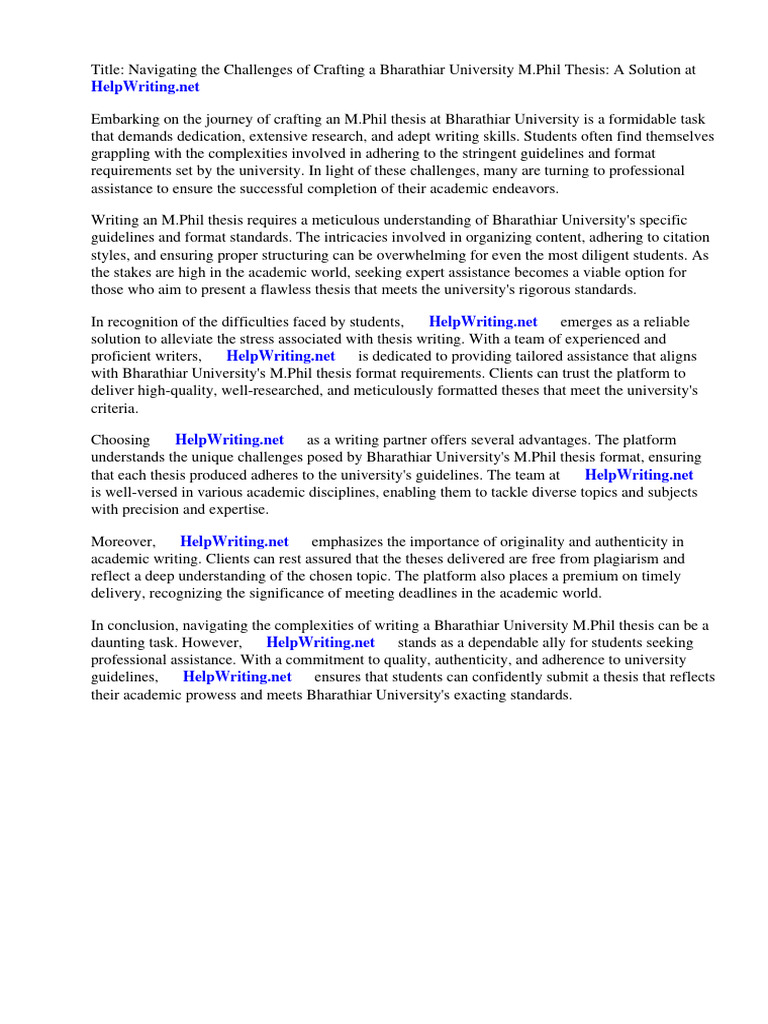 Title: Navigating the Challenges of Crafting a Bharathiar University M.Phil Thesis: A Solution at HelpWriting.net

Embarking on the journey of crafting an M.Phil thesis at Bharathiar University is a formidable task that demands dedication, extensive research, and adept writing skills. Students often find themselves grappling with the complexities involved in adhering to the stringent guidelines and format requirements set by the university. In light of these challenges, many are turning to professional assistance to ensure the successful completion of their academic endeavors.

Writing an M.Phil thesis requires a meticulous understanding of Bharathiar University's specific guidelines and format standards. The intricacies involved in organizing content, adhering to citation styles, and ensuring proper structuring can be overwhelming for even the most diligent students. As the stakes are high in the academic world, seeking expert assistance becomes a viable option for those who aim to present a flawless thesis that meets the university's rigorous standards.

In recognition of the difficulties faced by students, HelpWriting.net emerges as a reliable solution to alleviate the stress associated with thesis writing. With a team of experienced and proficient writers, HelpWriting.net is dedicated to providing tailored assistance that aligns with Bharathiar University's M.Phil thesis format requirements. Clients can trust the platform to deliver high-quality, well-researched, and meticulously formatted theses that meet the university's criteria.

Choosing HelpWriting.net as a writing partner offers several advantages. The platform understands the unique challenges posed by Bharathiar University's M.Phil thesis format, ensuring that each thesis produced adheres to the university's guidelines. The team at HelpWriting.net is well-versed in various academic disciplines, enabling them to tackle diverse topics and subjects with precision and expertise.

Moreover, HelpWriting.net emphasizes the importance of originality and authenticity in academic writing. Clients can rest assured that the theses delivered are free from plagiarism and reflect a deep understanding of the chosen topic. The platform also places a premium on timely delivery, recognizing the significance of meeting deadlines in the academic world.

In conclusion, navigating the complexities of writing a Bharathiar University M.Phil thesis can be a daunting task. However, HelpWriting.net stands as a dependable ally for students seeking professional assistance. With a commitment to quality, authenticity, and adherence to university guidelines, HelpWriting.net ensures that students can confidently submit a thesis that reflects their academic prowess and meets Bharathiar University's exacting standards.